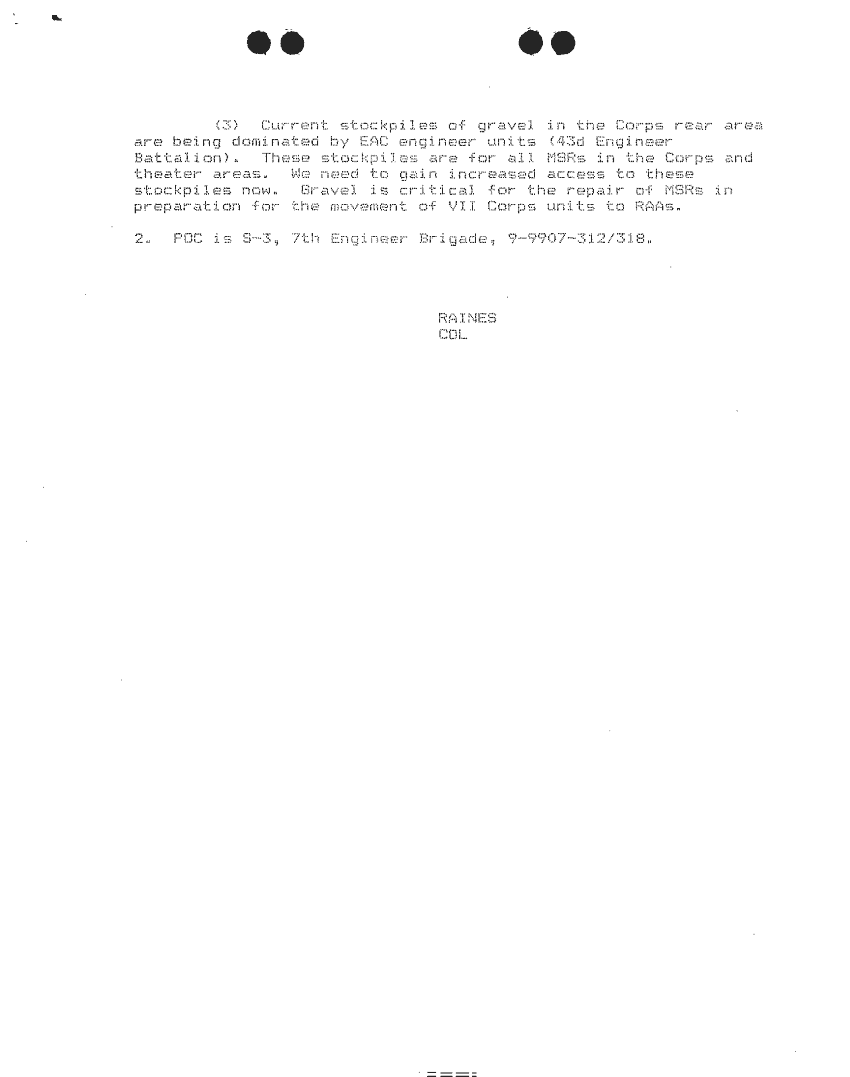 (3) Current stockpiles of gravel in the Corps rear area are being dominated by EAC engineer units (43d Engineer Battalion). These stockpiles are for all MSRs in the Corps and theater areas. We need to gain increased access to these stockpiles now. Gravel is critical for the repair of MSRs in preparation for the movement of VII Corps units to RAAs.

2. POC is S-3, 7th Engineer Brigade, 9-9907-312/318.

RAINES
COL